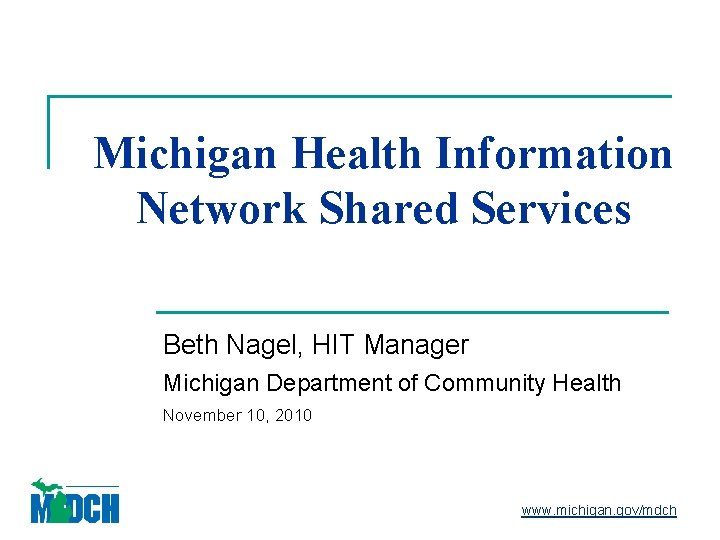 Michigan Health Information Network Shared Services

Beth Nagel, HIT Manager

Michigan Department of Community Health

November 10, 2010

MDCH

www.michigan.gov/mdch